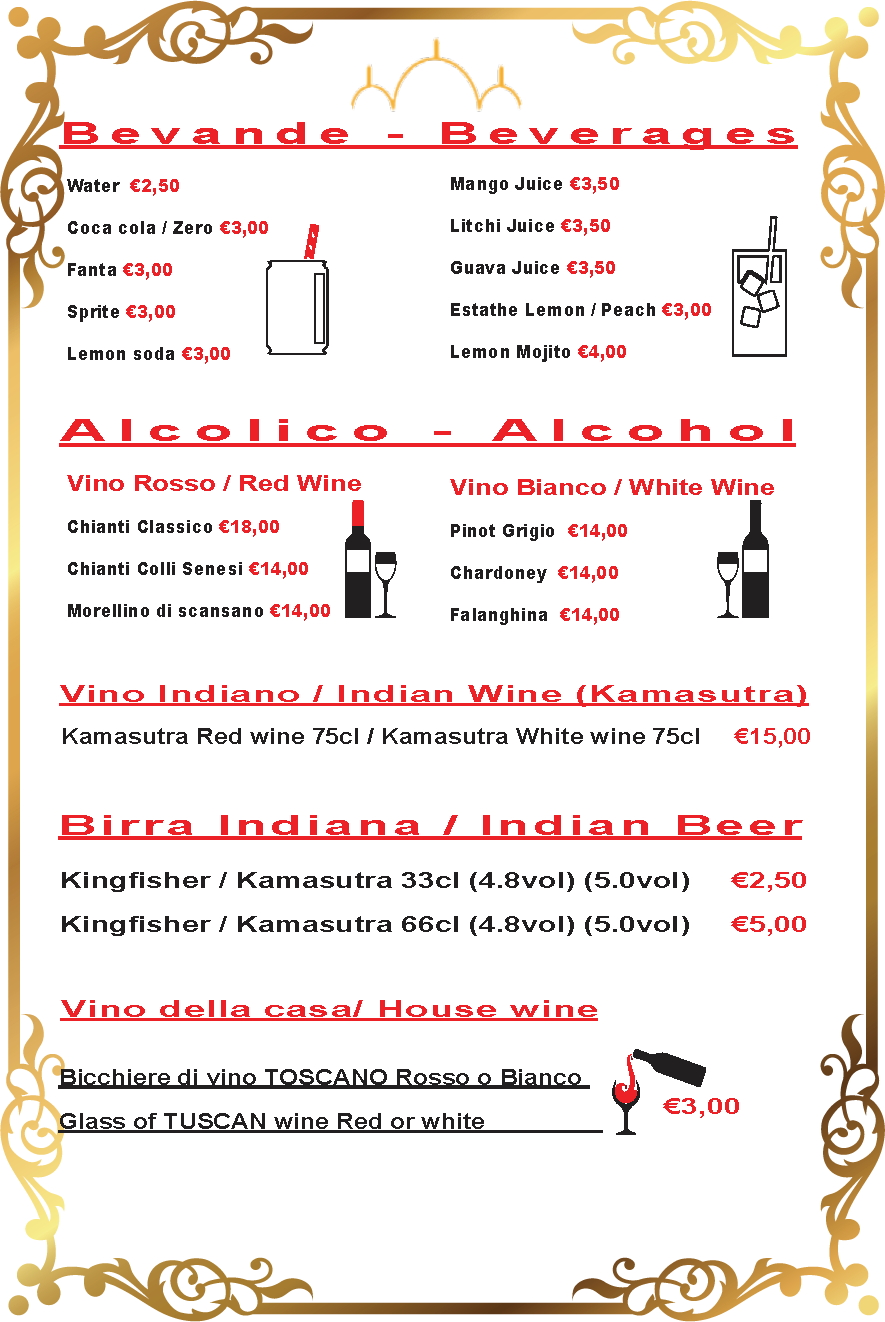 Bevande - Beverages

Water €2,50

Coca cola / Zero €3,00

Fanta €3,00

Sprite €3,00

Lemon soda €3,00

Mango Juice €3,50

Litchi Juice €3,50

Guava Juice €3,50

Estathe Lemon / Peach €3,00

Lemon Mojito €4,00

Alcolico - Alcohol

Vino Rosso / Red Wine

Chianti Classico €18,00

Chianti Colli Senesi €14,00

Morellino di scansano €14,00

Vino Bianco / White Wine

Pinot Grigio €14,00

Chardoney €14,00

Falanghina €14,00

Vino Indiano / Indian Wine (Kamasutra)

Kamasutra Red wine 75cl / Kamasutra White wine 75cl €15,00

Birra Indiana / Indian Beer

Kingfisher / Kamasutra 33cl (4.8vol) (5.0vol) €2,50

Kingfisher / Kamasutra 66cl (4.8vol) (5.0vol) €5,00

Vino della casa/ House wine

Bicchiere di vino TOSCANO Rosso o Bianco

Glass of TUSCAN wine Red or white

€3,00